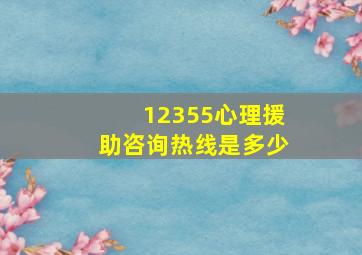 12355心理援助咨询热线是多少